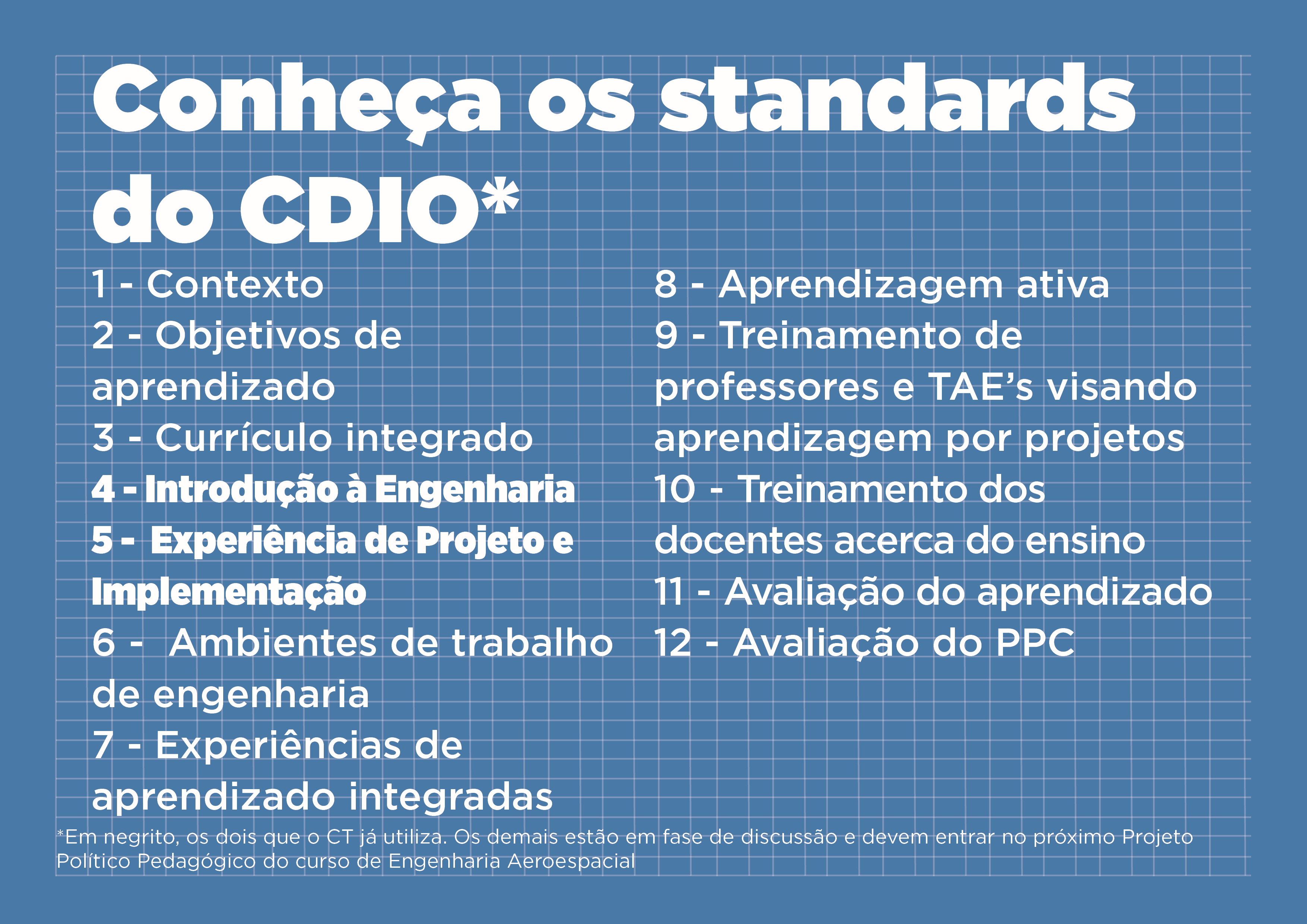 Conheça os standards do CDIO*

1 - Contexto
2 - Objetivos de aprendizado
3 - Currículo integrado
4 - Introdução à Engenharia
5 - Experiência de Projeto e Implementação
6 - Ambientes de trabalho de engenharia
7 - Experiências de aprendizado integradas

8 - Aprendizagem ativa
9 - Treinamento de professores e TAE's visando aprendizagem por projetos
10 - Treinamento dos docentes acerca do ensino
11 - Avaliação do aprendizado
12 - Avaliação do PPC

*Em negrito, os dois que o CT já utiliza. Os demais estão em fase de discussão e devem entrar no próximo Projeto Político Pedagógico do curso de Engenharia Aeroespacial